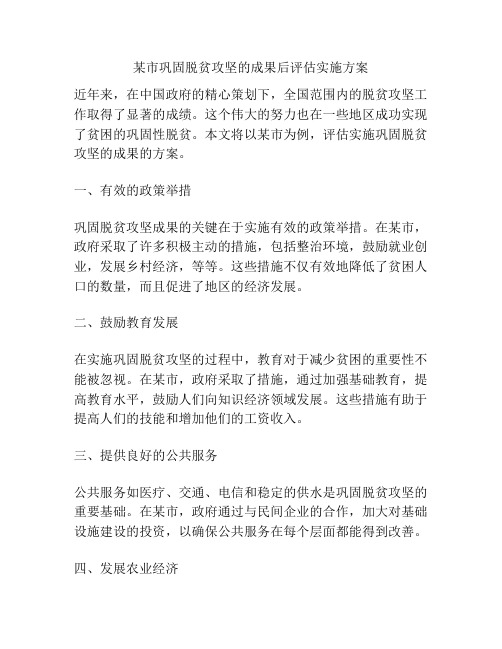 某市巩固脱贫攻坚的成果后评估实施方案

近年来，在中国政府的精心策划下，全国范围内的脱贫攻坚工作取得了显著的成绩。这个伟大的努力也在一些地区成功实现了贫困的巩固性脱贫。本文将以某市为例，评估实施巩固脱贫攻坚的成果的方案。

一、有效的政策举措

巩固脱贫攻坚成果的关键在于实施有效的政策举措。在某市，政府采取了许多积极主动的措施，包括整治环境，鼓励就业创业，发展乡村经济，等等。这些措施不仅有效地降低了贫困人口的数量，而且促进了地区的经济发展。

二、鼓励教育发展

在实施巩固脱贫攻坚的过程中，教育对于减少贫困的重要性不能被忽视。在某市，政府采取了措施，通过加强基础教育，提高教育水平，鼓励人们向知识经济领域发展。这些措施有助于提高人们的技能和增加他们的工资收入。

三、提供良好的公共服务

公共服务如医疗、交通、电信和稳定的供水是巩固脱贫攻坚的重要基础。在某市，政府通过与民间企业的合作，加大对基础设施建设的投资，以确保公共服务在每个层面都能得到改善。

四、发展农业经济